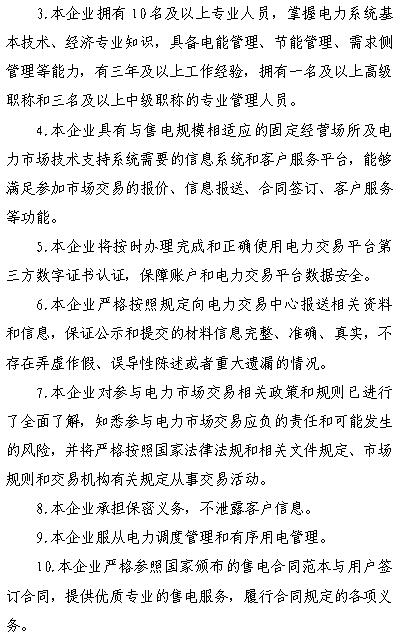 3.本企业拥有10名及以上专业人员，掌握电力系统基本技术、经济专业知识，具备电能管理、节能管理、需求侧管理等能力，有三年及以上工作经验，拥有一名及以上高级职称和三名及以上中级职称的专业管理人员。

4.本企业具有与售电规模相适应的固定经营场所及电力市场技术支持系统需要的信息系统和客户服务平台，能够满足参加市场交易的报价、信息报送、合同签订、客户服务等功能。

5.本企业将按时办理完成和正确使用电力交易平台第三方数字证书认证，保障账户和电力交易平台数据安全。

6.本企业严格按照规定向电力交易中心报送相关资料和信息，保证公示和提交的材料信息完整、准确、真实，不存在弄虚作假、误导性陈述或者重大遗漏的情况。

7.本企业对参与电力市场交易相关政策和规则已进行了全面了解，知悉参与电力市场交易应负的责任和可能发生的风险，并将严格按照国家法律法规和相关文件规定、市场规则和交易机构有关规定从事交易活动。

8.本企业承担保密义务，不泄露客户信息。

9.本企业服从电力调度管理和有序用电管理。

10.本企业严格参照国家颁布的售电合同范本与用户签订合同，提供优质专业的售电服务，履行合同规定的各项义务。